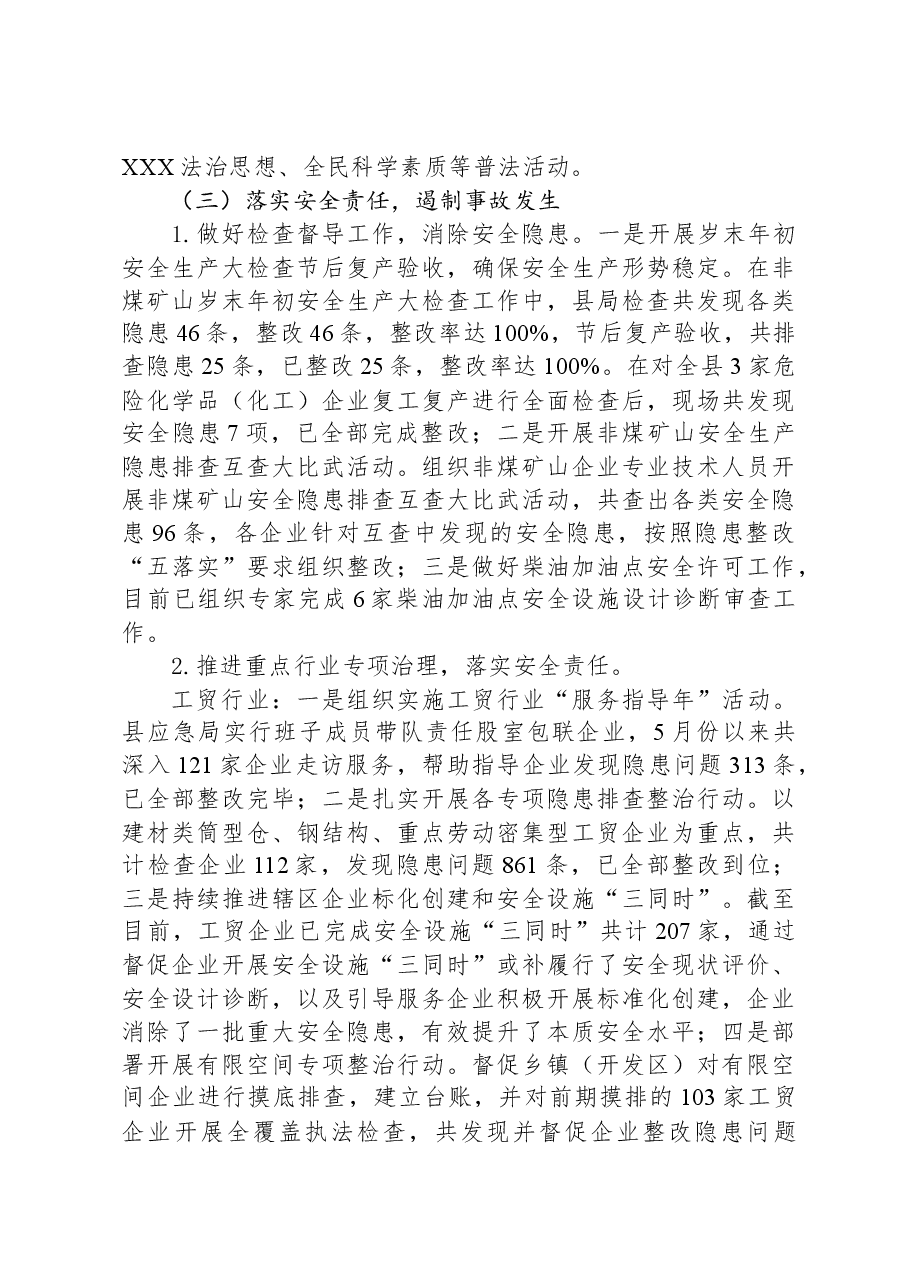 XXX法治思想、全民科学素质等普法活动。

（三）落实安全责任，遏制事故发生

1.做好检查督导工作，消除安全隐患。一是开展岁末年初安全生产大检查节后复产验收，确保安全生产形势稳定。在非煤矿山岁末年初安全生产大检查工作中，县局检查共发现各类隐患46条，整改46条，整改率达100%，节后复产验收，共排查隐患25条，已整改25条，整改率达100%。在对全县3家危险化学品（化工）企业复工复产进行全面检查后，现场共发现安全隐患7项，已全部完成整改；二是开展非煤矿山安全生产隐患排查互查大比武活动。组织非煤矿山企业专业技术人员开展非煤矿山安全隐患排查互查大比武活动，共查出各类安全隐患96条，各企业针对互查中发现的安全隐患，按照隐患整改“五落实”要求组织整改；三是做好柴油加油点安全许可工作，目前已组织专家完成6家柴油加油点安全设施设计诊断审查工作。

2.推进重点行业专项治理，落实安全责任。

工贸行业：一是组织实施工贸行业“服务指导年”活动。县应急局实行班子成员带队责任股室包联企业，5月份以来共深入121家企业走访服务，帮助指导企业发现隐患问题313条，已全部整改完毕；二是扎实开展各专项隐患排查整治行动。以建材类筒型仓、钢结构、重点劳动密集型工贸企业为重点，共计检查企业112家，发现隐患问题861条，已全部整改到位；三是持续推进辖区企业标化创建和安全设施“三同时”。截至目前，工贸企业已完成安全设施“三同时”共计207家，通过督促企业开展安全设施“三同时”或补履行了安全现状评价、安全设计诊断，以及引导服务企业积极开展标准化创建，企业消除了一批重大安全隐患，有效提升了本质安全水平；四是部署开展有限空间专项整治行动。督促乡镇（开发区）对有限空间企业进行摸底排查，建立台账，并对前期摸排的103家工贸企业开展全覆盖执法检查，共发现并督促企业整改隐患问题